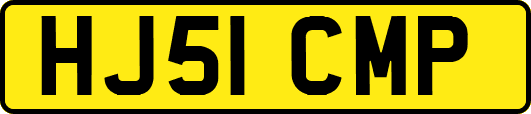 HJ51 CMP